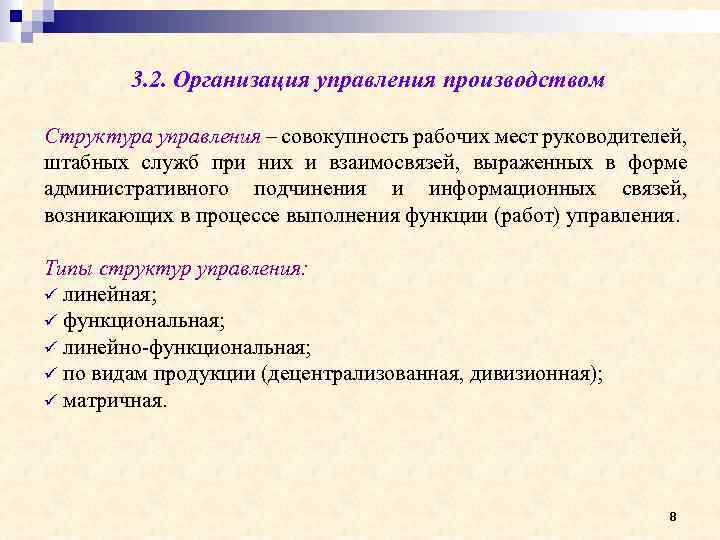 3.2. Организация управления производством

Структура управления – совокупность рабочих мест руководителей, штабных служб при них и взаимосвязей, выраженных в форме административного подчинения и информационных связей, возникающих в процессе выполнения функции (работ) управления.

Типы структур управления:
✓ линейная;
✓ функциональная;
✓ линейно-функциональная;
✓ по видам продукции (децентрализованная, дивизионная);
✓ матричная.

8